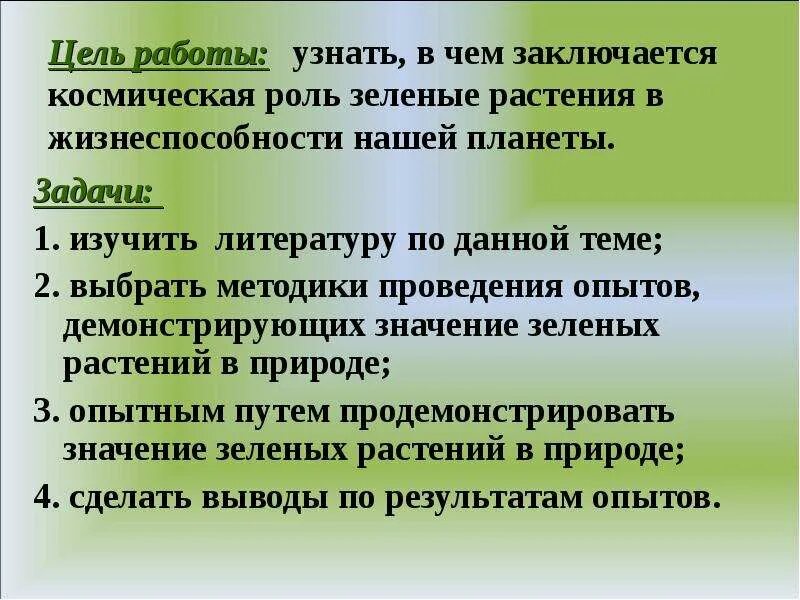 Цель работы: узнать, в чем заключается космическая роль зеленые растения в жизнеспособности нашей планеты.

Задачи:

1. изучить литературу по данной теме;

2. выбрать методики проведения опытов, демонстрирующих значение зеленых растений в природе;

3. опытным путем продемонстрировать значение зеленых растений в природе;

4. сделать выводы по результатам опытов.